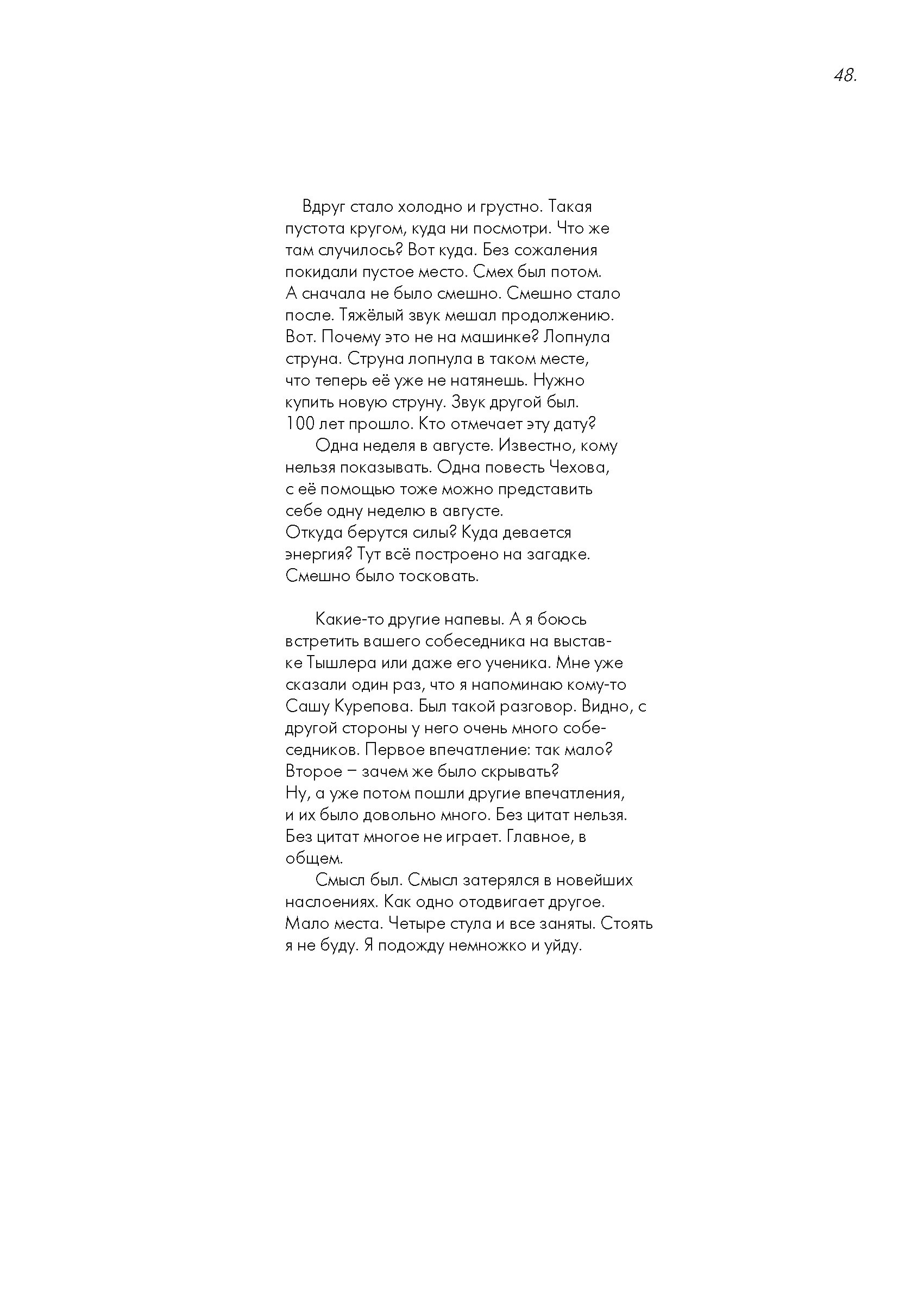 48.

Вдруг стало холодно и грустно. Такая пустота кругом, куда ни посмотри. Что же там случилось? Вот куда. Без сожаления покидали пустое место. Смех был потом. А сначала не было смешно. Смешно стало после. Тяжёлый звук мешал продолжению. Вот. Почему это не на машинке? Лопнула струна. Струна лопнула в таком месте, что теперь её уже не натянешь. Нужно купить новую струну. Звук другой был. 100 лет прошло. Кто отмечает эту дату?

Одна неделя в августе. Известно, кому нельзя показывать. Одна повесть Чехова, с её помощью тоже можно представить себе одну неделю в августе.
Откуда берутся силы? Куда девается энергия? Тут всё построено на загадке. Смешно было тосковать.

Какие-то другие напевы. А я боюсь встретить вашего собеседника на выставке Тышлера или даже его ученика. Мне уже сказали один раз, что я напоминаю кому-то Сашу Курепова. Был такой разговор. Видно, с другой стороны у него очень много собеседников. Первое впечатление: так мало? Второе – зачем же было скрывать?
Ну, а уже потом пошли другие впечатления, и их было довольно много. Без цитат нельзя. Без цитат многое не играет. Главное, в общем.

Смысл был. Смысл затерялся в новейших наслоениях. Как одно отодвигает другое. Мало места. Четыре стула и все заняты. Стоять я не буду. Я подожду немножко и уйду.